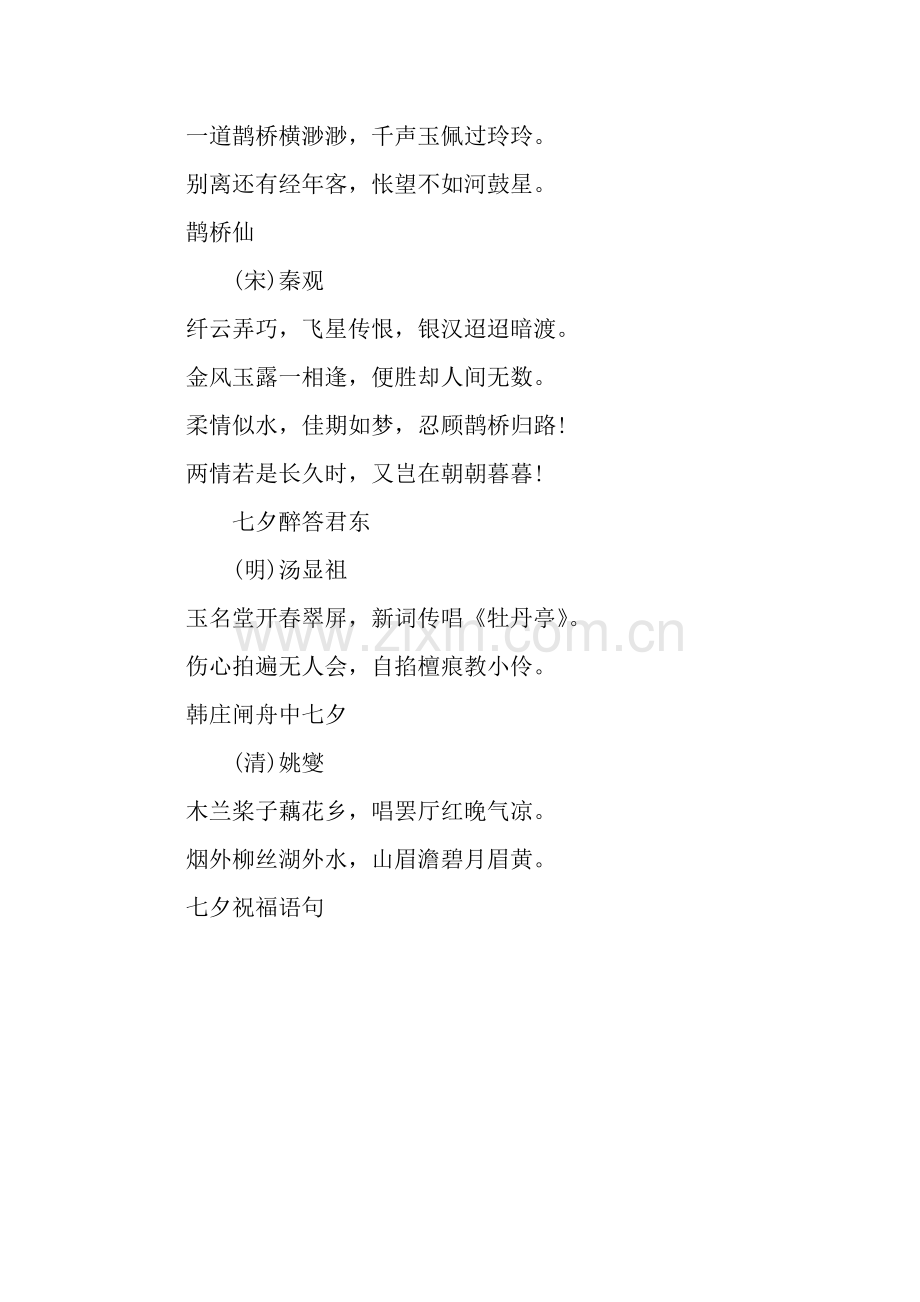 一道鹊桥横渺渺，千声玉佩过玲玲。

别离还有经年客，怅望不如河鼓星。

鹊桥仙

(宋)秦观

纤云弄巧，飞星传恨，银汉迢迢暗渡。

金风玉露一相逢，便胜却人间无数。

柔情似水，佳期如梦，忍顾鹊桥归路!

两情若是长久时，又岂在朝朝暮暮!

七夕醉答君东

(明)汤显祖

玉名堂开春翠屏，新词传唱《牡丹亭》。

伤心拍遍无人会，自掐檀痕教小伶。

韩庄闸舟中七夕

(清)姚燮

木兰桨子藕花乡，唱罢厅红晚气凉。

烟外柳丝湖外水，山眉澹碧月眉黄。

七夕祝福语句

www.zixin.com.cn